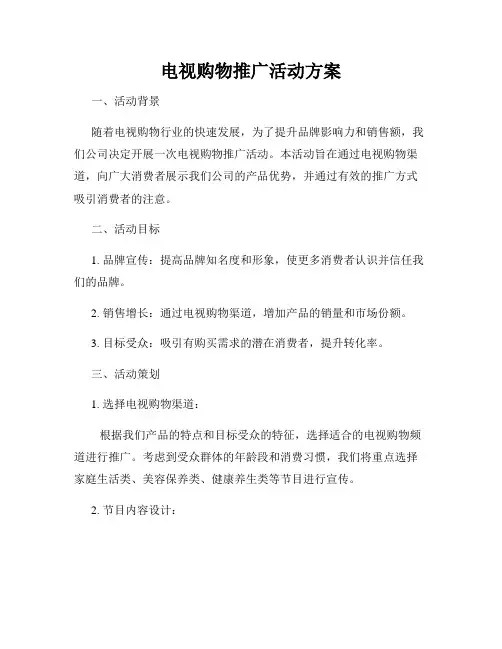 电视购物推广活动方案

一、活动背景

随着电视购物行业的快速发展，为了提升品牌影响力和销售额，我们公司决定开展一次电视购物推广活动。本活动旨在通过电视购物渠道，向广大消费者展示我们公司的产品优势，并通过有效的推广方式吸引消费者的注意。

二、活动目标

1. 品牌宣传：提高品牌知名度和形象，使更多消费者认识并信任我们的品牌。

2. 销售增长：通过电视购物渠道，增加产品的销量和市场份额。

3. 目标受众：吸引有购买需求的潜在消费者，提升转化率。

三、活动策划

1. 选择电视购物渠道：

根据我们产品的特点和目标受众的特征，选择适合的电视购物频道进行推广。考虑到受众群体的年龄段和消费习惯，我们将重点选择家庭生活类、美容保养类、健康养生类等节目进行宣传。

2. 节目内容设计：